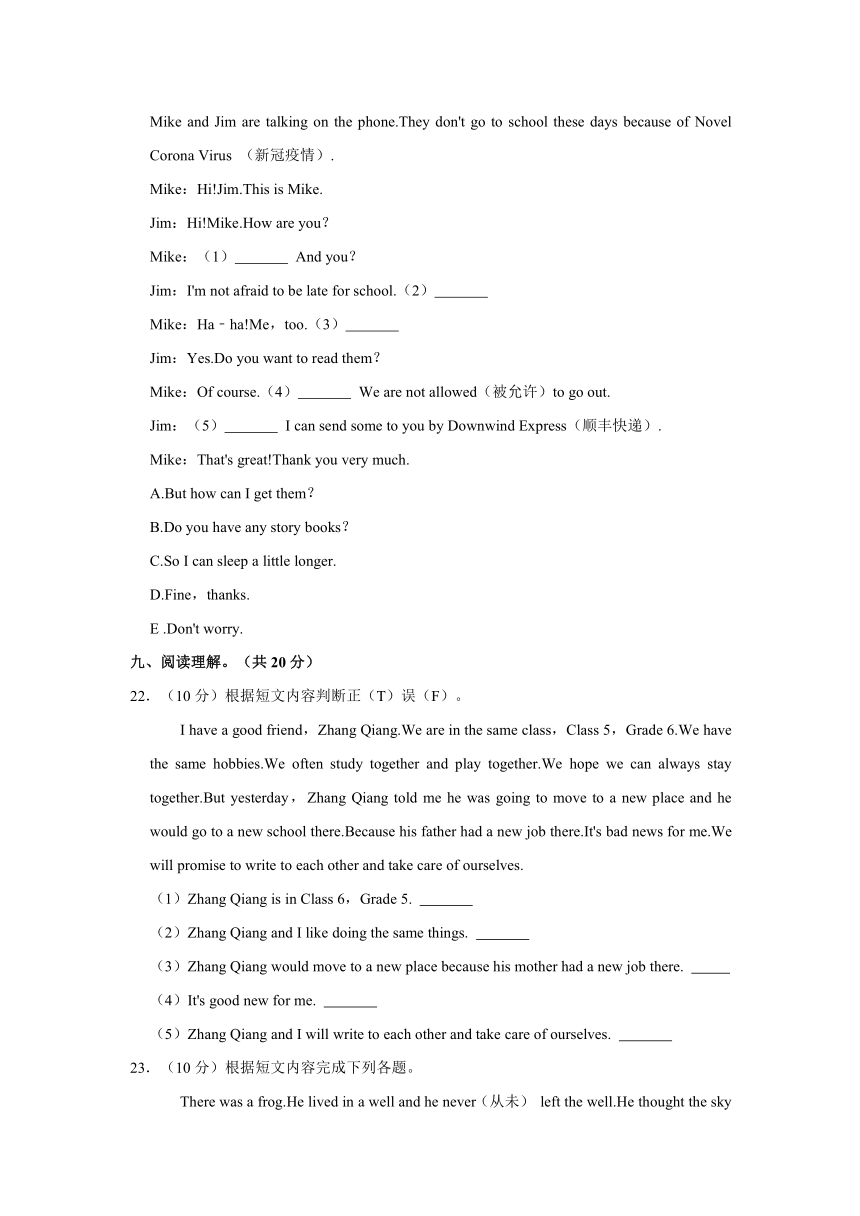 Mike and Jim are talking on the phone.They don't go to school these days because of Novel Corona Virus （新冠疫情）.

Mike：Hi!Jim.This is Mike.

Jim：Hi!Mike.How are you？

Mike：（1）_______ And you？

Jim：I'm not afraid to be late for school.（2）_______

Mike：Ha﹣ha!Me，too.（3）_______

Jim：Yes.Do you want to read them？

Mike：Of course.（4）_______ We are not allowed（被允许）to go out.

Jim：（5）_______ I can send some to you by Downwind Express（顺丰快递）.

Mike：That's great!Thank you very much.

A.But how can I get them？

B.Do you have any story books？

C.So I can sleep a little longer.

D.Fine，thanks.

E .Don't worry.

九、阅读理解。（共 20 分）

22．（10 分）根据短文内容判断正（T）误（F）。

I have a good friend，Zhang Qiang.We are in the same class，Class 5，Grade 6.We have the same hobbies.We often study together and play together.We hope we can always stay together.But yesterday，Zhang Qiang told me he was going to move to a new place and he would go to a new school there.Because his father had a new job there.It's bad news for me.We will promise to write to each other and take care of ourselves.

（1）Zhang Qiang is in Class 6，Grade 5. _______

（2）Zhang Qiang and I like doing the same things. _______

（3）Zhang Qiang would move to a new place because his mother had a new job there. _____

（4）It's good new for me. _______

（5）Zhang Qiang and I will write to each other and take care of ourselves. _______

23．（10 分）根据短文内容完成下列各题。

There was a frog.He lived in a well and he never（从未） left the well.He thought the sky